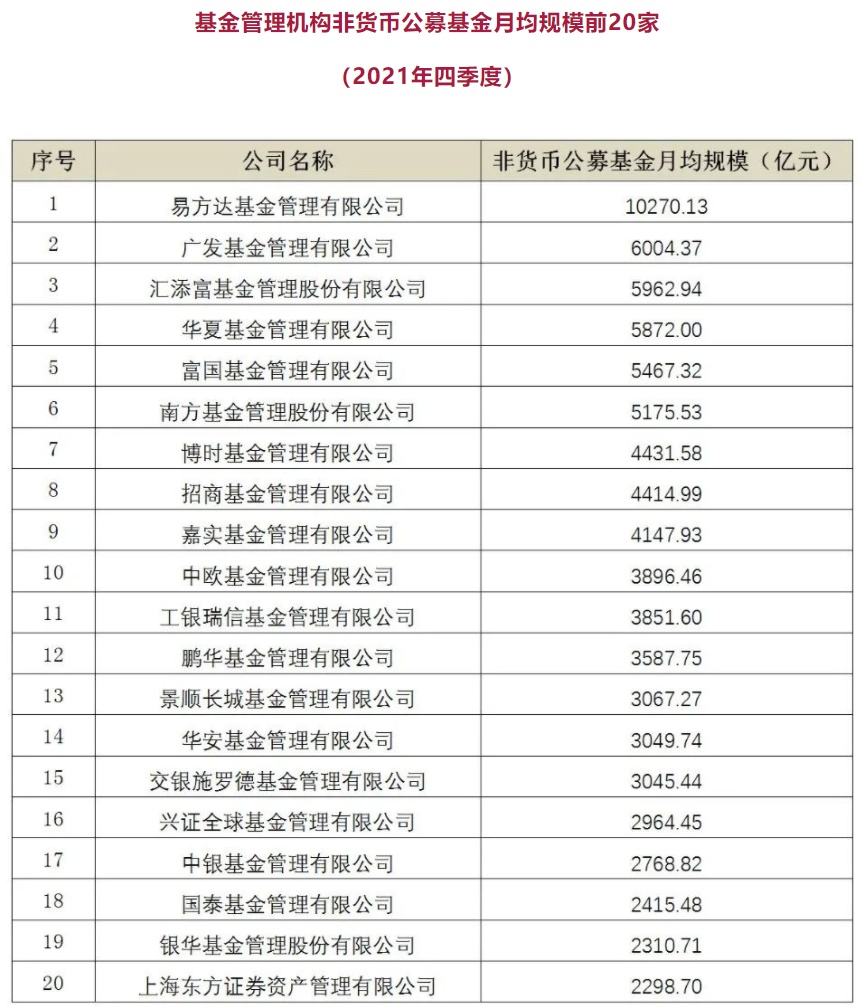 基金管理机构非货币公募基金月均规模前20家

（2021年四季度）

| 序号 | 公司名称 | 非货币公募基金月均规模（亿元） |
|---|---|---|
| 1 | 易方达基金管理有限公司 | 10270.13 |
| 2 | 广发基金管理有限公司 | 6004.37 |
| 3 | 汇添富基金管理股份有限公司 | 5962.94 |
| 4 | 华夏基金管理有限公司 | 5872.00 |
| 5 | 富国基金管理有限公司 | 5467.32 |
| 6 | 南方基金管理股份有限公司 | 5175.53 |
| 7 | 博时基金管理有限公司 | 4431.58 |
| 8 | 招商基金管理有限公司 | 4414.99 |
| 9 | 嘉实基金管理有限公司 | 4147.93 |
| 10 | 中欧基金管理有限公司 | 3896.46 |
| 11 | 工银瑞信基金管理有限公司 | 3851.60 |
| 12 | 鹏华基金管理有限公司 | 3587.75 |
| 13 | 景顺长城基金管理有限公司 | 3067.27 |
| 14 | 华安基金管理有限公司 | 3049.74 |
| 15 | 交银施罗德基金管理有限公司 | 3045.44 |
| 16 | 兴证全球基金管理有限公司 | 2964.45 |
| 17 | 中银基金管理有限公司 | 2768.82 |
| 18 | 国泰基金管理有限公司 | 2415.48 |
| 19 | 银华基金管理股份有限公司 | 2310.71 |
| 20 | 上海东方证券资产管理有限公司 | 2298.70 |